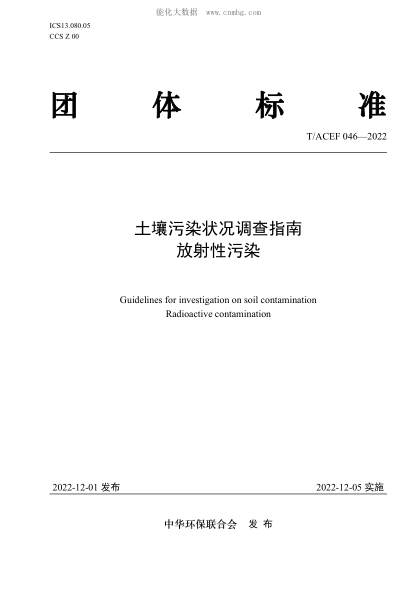 能化大数据 www.cnnhg.com

ICS13.080.05
CCS Z 00

团 体 标 准

T/ACEF 046—2022

土壤污染状况调查指南
放射性污染

Guidelines for investigation on soil contamination
Radioactive contamination

2022-12-01 发布

2022-12-05 实施

中华环保联合会 发 布